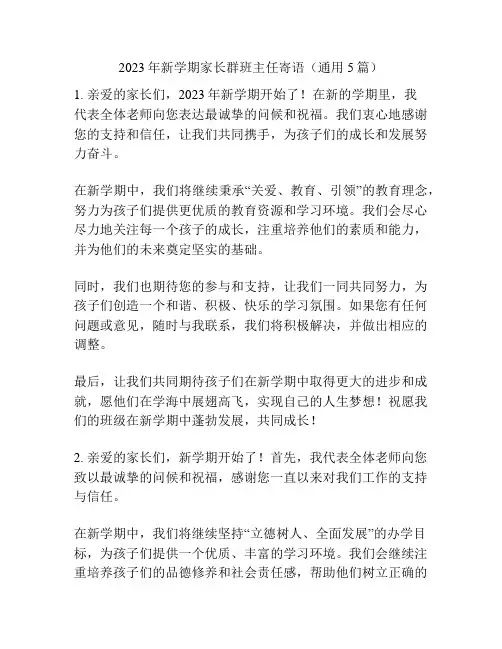 2023 年新学期家长群班主任寄语（通用 5 篇）

1. 亲爱的家长们，2023 年新学期开始了！在新的学期里，我代表全体老师向您表达最诚挚的问候和祝福。我们衷心地感谢您的支持和信任，让我们共同携手，为孩子们的成长和发展努力奋斗。

在新学期中，我们将继续秉承“关爱、教育、引领”的教育理念，努力为孩子们提供更优质的教育资源和学习环境。我们会尽心尽力地关注每一个孩子的成长，注重培养他们的素质和能力，并为他们的未来奠定坚实的基础。

同时，我们也期待您的参与和支持，让我们一同共同努力，为孩子们创造一个和谐、积极、快乐的学习氛围。如果您有任何问题或意见，随时与我联系，我们将积极解决，并做出相应的调整。

最后，让我们共同期待孩子们在新学期中取得更大的进步和成就，愿他们在学海中展翅高飞，实现自己的人生梦想！祝愿我们的班级在新学期中蓬勃发展，共同成长！

2. 亲爱的家长们，新学期开始了！首先，我代表全体老师向您致以最诚挚的问候和祝福，感谢您一直以来对我们工作的支持与信任。

在新学期中，我们将继续坚持“立德树人、全面发展”的办学目标，为孩子们提供一个优质、丰富的学习环境。我们会继续注重培养孩子们的品德修养和社会责任感，帮助他们树立正确的